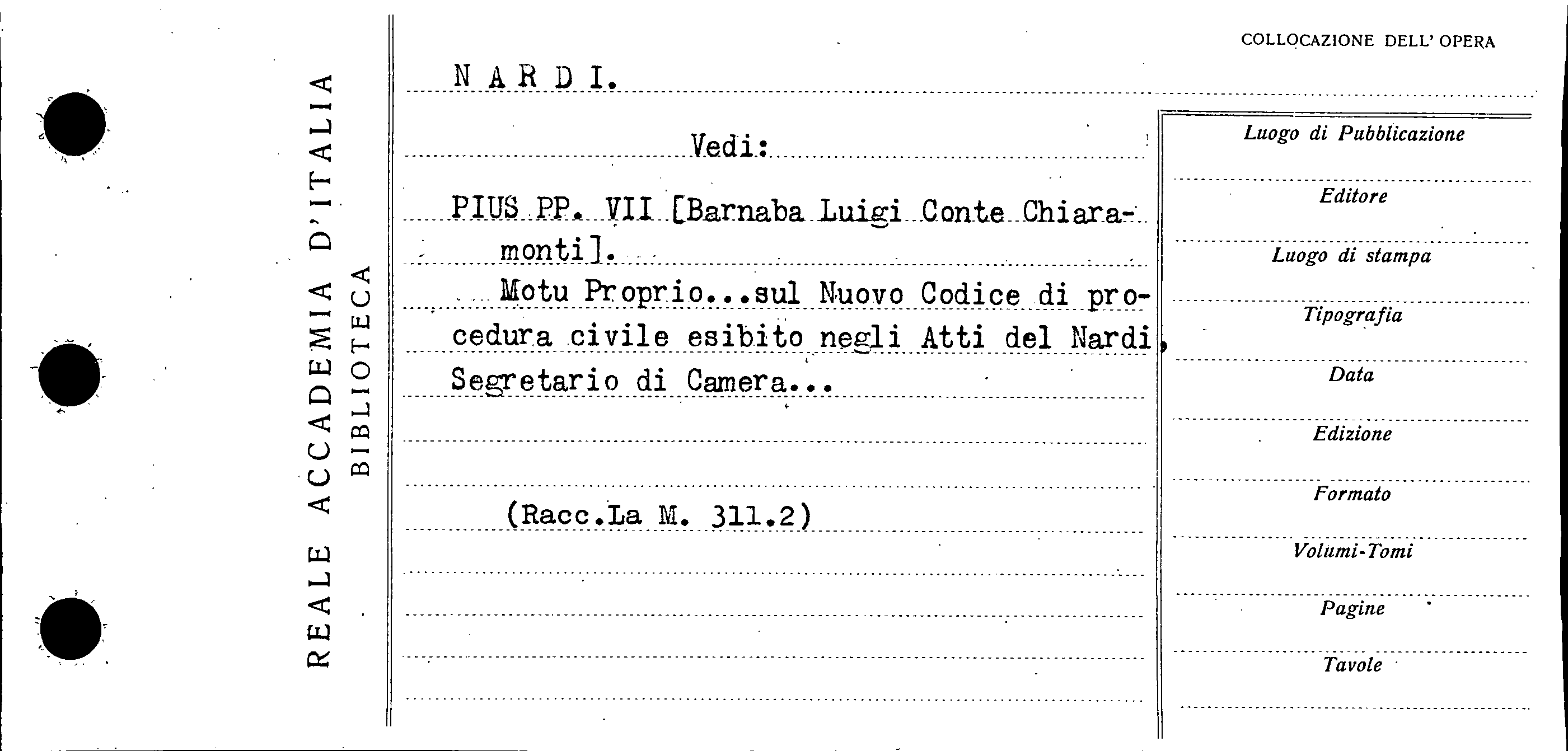 REALE ACCADEMIA D'ITALIA
BIBLIOTECA

COLLOCAZIONE DELL' OPERA

NARDI.

Vedi:

PIUS PP. VII [Barnaba Luigi Conte Chiaramonti].

Motu Proprio...sul Nuovo Codice di procedura civile esibito negli Atti del Nardi, Segretario di Camera...

(Racc.La M. 311.2)

Luogo di Pubblicazione

Editore

Luogo di stampa

Tipografia

Data

Edizione

Formato

Volumi-Tomi

Pagine

Tavole